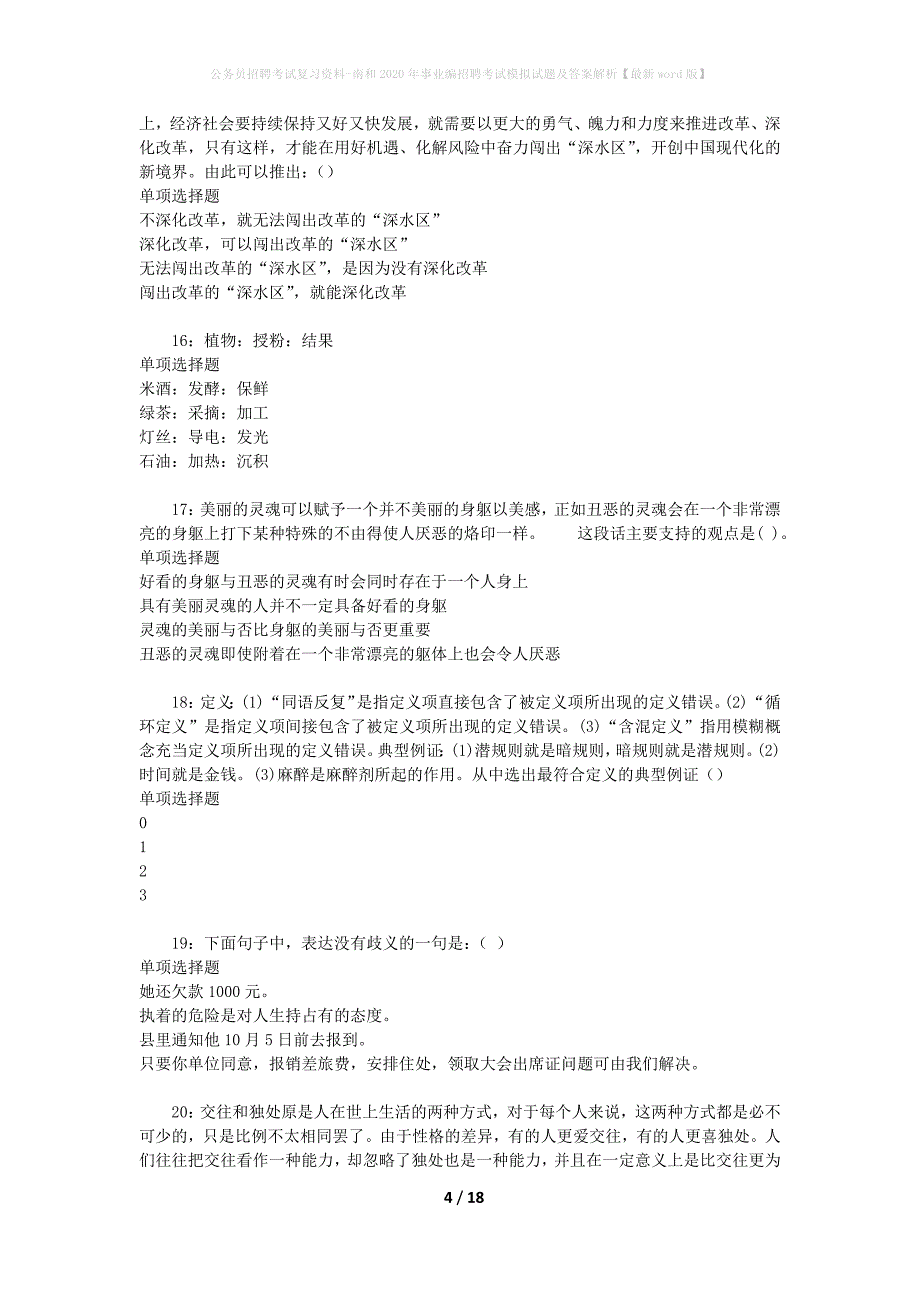 公务员招聘考试复习资料-南和2020年事业编招聘考试模拟试题及答案解析【最新word版】

上，经济社会要持续保持又好又快发展，就需要以更大的勇气、魄力和力度来推进改革、深化改革，只有这样，才能在用好机遇、化解风险中奋力闯出“深水区”，开创中国现代化的新境界。由此可以推出：()
单项选择题
不深化改革，就无法闯出改革的“深水区”
深化改革，可以闯出改革的“深水区”
无法闯出改革的“深水区”，是因为没有深化改革
闯出改革的“深水区”，就能深化改革

16：植物：授粉：结果
单项选择题
米酒：发酵：保鲜
绿茶：采摘：加工
灯丝：导电：发光
石油：加热：沉积

17：美丽的灵魂可以赋予一个并不美丽的身躯以美感，正如丑恶的灵魂会在一个非常漂亮的身躯上打下某种特殊的不由得使人厌恶的烙印一样。　　这段话主要支持的观点是( )。
单项选择题
好看的身躯与丑恶的灵魂有时会同时存在于一个人身上
具有美丽灵魂的人并不一定具备好看的身躯
灵魂的美丽与否比身躯的美丽与否更重要
丑恶的灵魂即使附着在一个非常漂亮的躯体上也会令人厌恶

18：定义：(1)“同语反复”是指定义项直接包含了被定义项所出现的定义错误。(2)“循环定义”是指定义项间接包含了被定义项所出现的定义错误。(3)“含混定义”指用模糊概念充当定义项所出现的定义错误。典型例证：(1)潜规则就是暗规则，暗规则就是潜规则。(2)时间就是金钱。(3)麻醉是麻醉剂所起的作用。从中选出最符合定义的典型例证()
单项选择题
0
1
2
3

19：下面句子中，表达没有歧义的一句是：( )
单项选择题
她还欠款1000元。
执着的危险是对人生持占有的态度。
县里通知他10月5日前去报到。
只要你单位同意，报销差旅费，安排住处，领取大会出席证问题可由我们解决。

20：交往和独处原是人在世上生活的两种方式，对于每个人来说，这两种方式都是必不可少的，只是比例不太相同罢了。由于性格的差异，有的人更爱交往，有的人更喜独处。人们往往把交往看作一种能力，却忽略了独处也是一种能力，并且在一定意义上是比交往更为

4 / 18